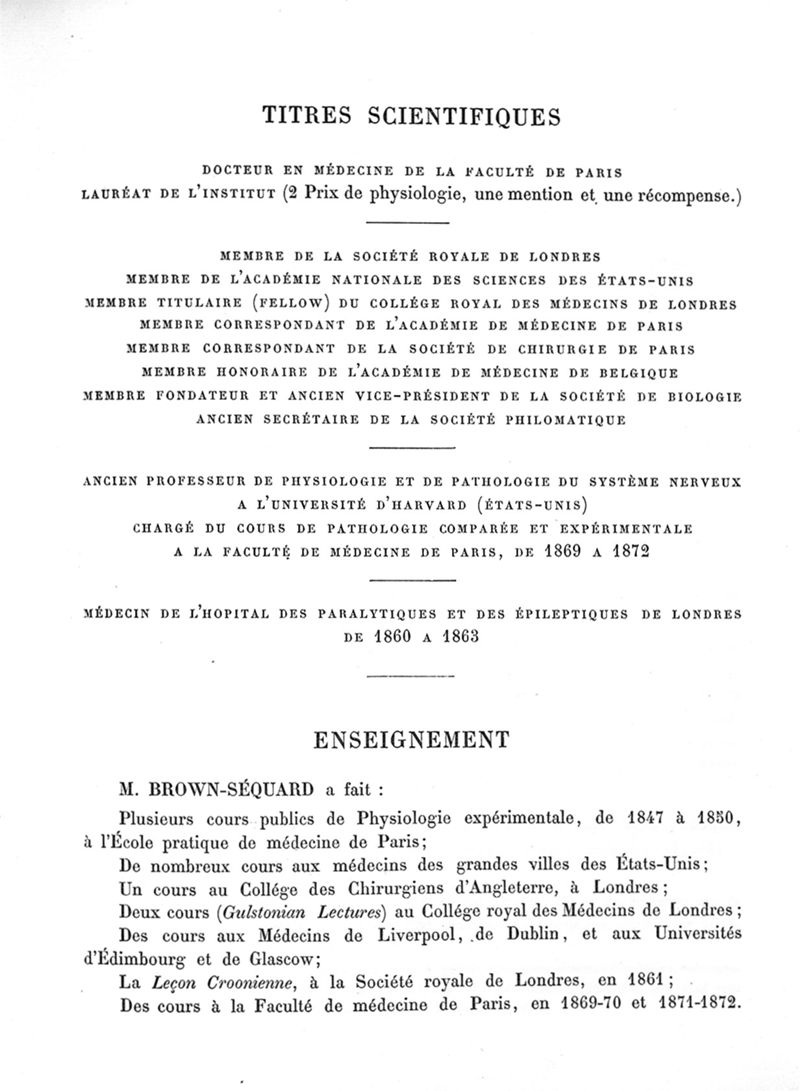 TITRES SCIENTIFIQUES

DOCTEUR EN MÉDECINE DE LA FACULTÉ DE PARIS
LAURÉAT DE L'INSTITUT (2 Prix de physiologie, une mention et une récompense.)

MEMBRE DE LA SOCIÉTÉ ROYALE DE LONDRES
MEMBRE DE L'ACADÉMIE NATIONALE DES SCIENCES DES ÉTATS-UNIS
MEMBRE TITULAIRE (FELLOW) DU COLLÉGE ROYAL DES MÉDECINS DE LONDRES
MEMBRE CORRESPONDANT DE L'ACADÉMIE DE MÉDECINE DE PARIS
MEMBRE CORRESPONDANT DE LA SOCIÉTÉ DE CHIRURGIE DE PARIS
MEMBRE HONORAIRE DE L'ACADÉMIE DE MÉDECINE DE BELGIQUE
MEMBRE FONDATEUR ET ANCIEN VICE-PRÉSIDENT DE LA SOCIÉTÉ DE BIOLOGIE
ANCIEN SECRÉTAIRE DE LA SOCIÉTÉ PHILOMATIQUE

ANCIEN PROFESSEUR DE PHYSIOLOGIE ET DE PATHOLOGIE DU SYSTÈME NERVEUX
A L'UNIVERSITÉ D'HARVARD (ÉTATS-UNIS)
CHARGÉ DU COURS DE PATHOLOGIE COMPARÉE ET EXPÉRIMENTALE
A LA FACULTÉ DE MÉDECINE DE PARIS, DE 1869 A 1872

MÉDECIN DE L'HOPITAL DES PARALYTIQUES ET DES ÉPILEPTIQUES DE LONDRES
DE 1860 A 1863

ENSEIGNEMENT

M. BROWN-SÉQUARD a fait :

Plusieurs cours publics de Physiologie expérimentale, de 1847 à 1850, à l'École pratique de médecine de Paris;

De nombreux cours aux médecins des grandes villes des États-Unis;

Un cours au Collége des Chirurgiens d'Angleterre, à Londres;

Deux cours (Gulstonian Lectures) au Collége royal des Médecins de Londres;

Des cours aux Médecins de Liverpool, de Dublin, et aux Universités d'Édimbourg et de Glascow;

La Leçon Croonienne, à la Société royale de Londres, en 1861;

Des cours à la Faculté de médecine de Paris, en 1869-70 et 1871-1872.